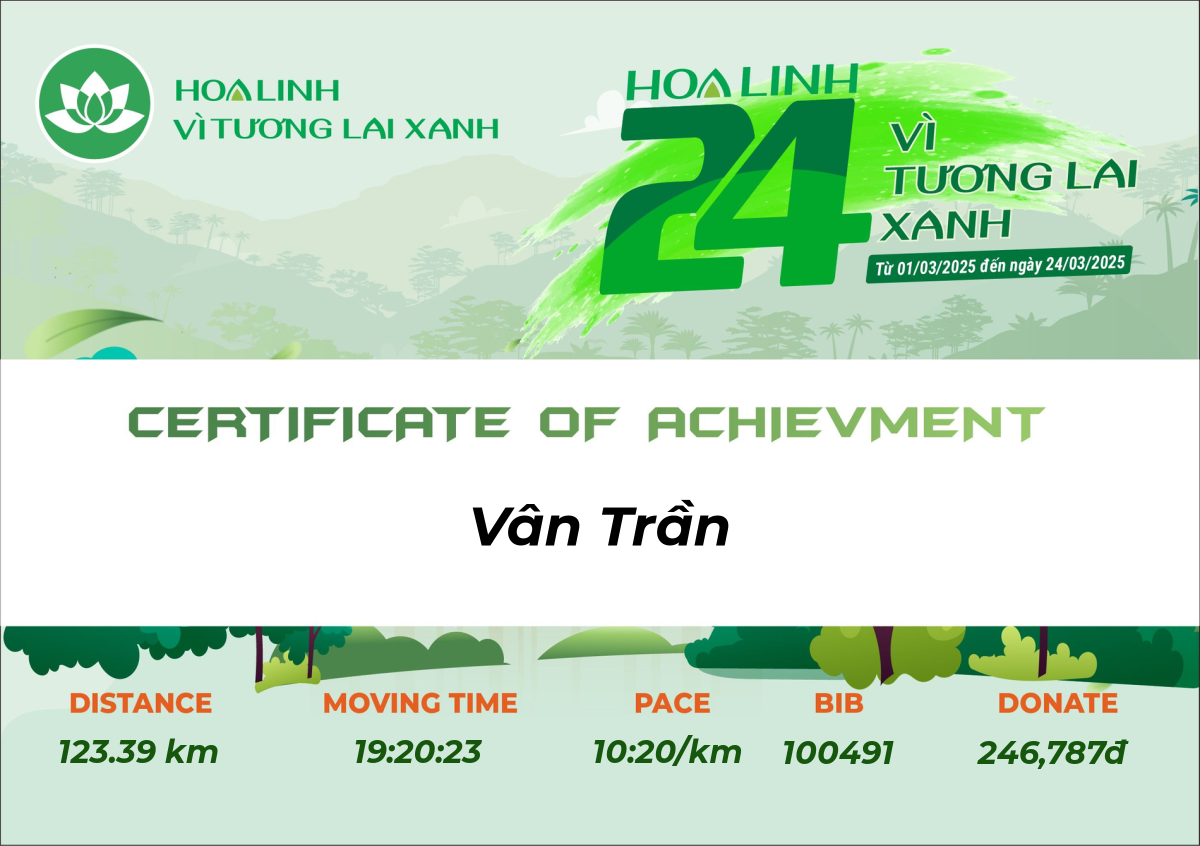 HOA LINH
VÌ TƯƠNG LAI XANH

HOA LINH
24
VÌ
TƯƠNG LAI
XANH
Từ 01/03/2025 đến ngày 24/03/2025

CERTIFICATE OF ACHIEVMENT

Vân Trần

DISTANCE
123.39 km

MOVING TIME
19:20:23

PACE
10:20/km

BIB
100491

DONATE
246,787đ